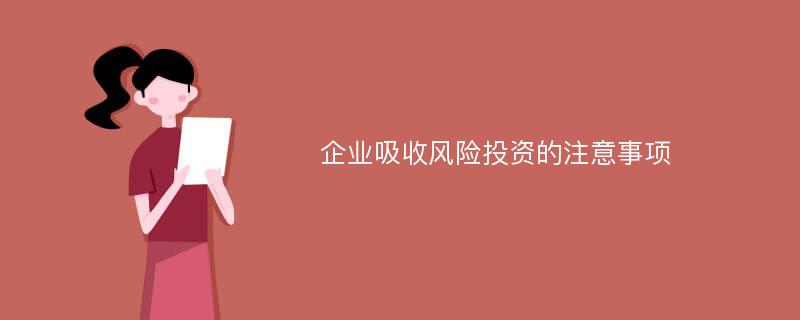 企业吸收风险投资的注意事项